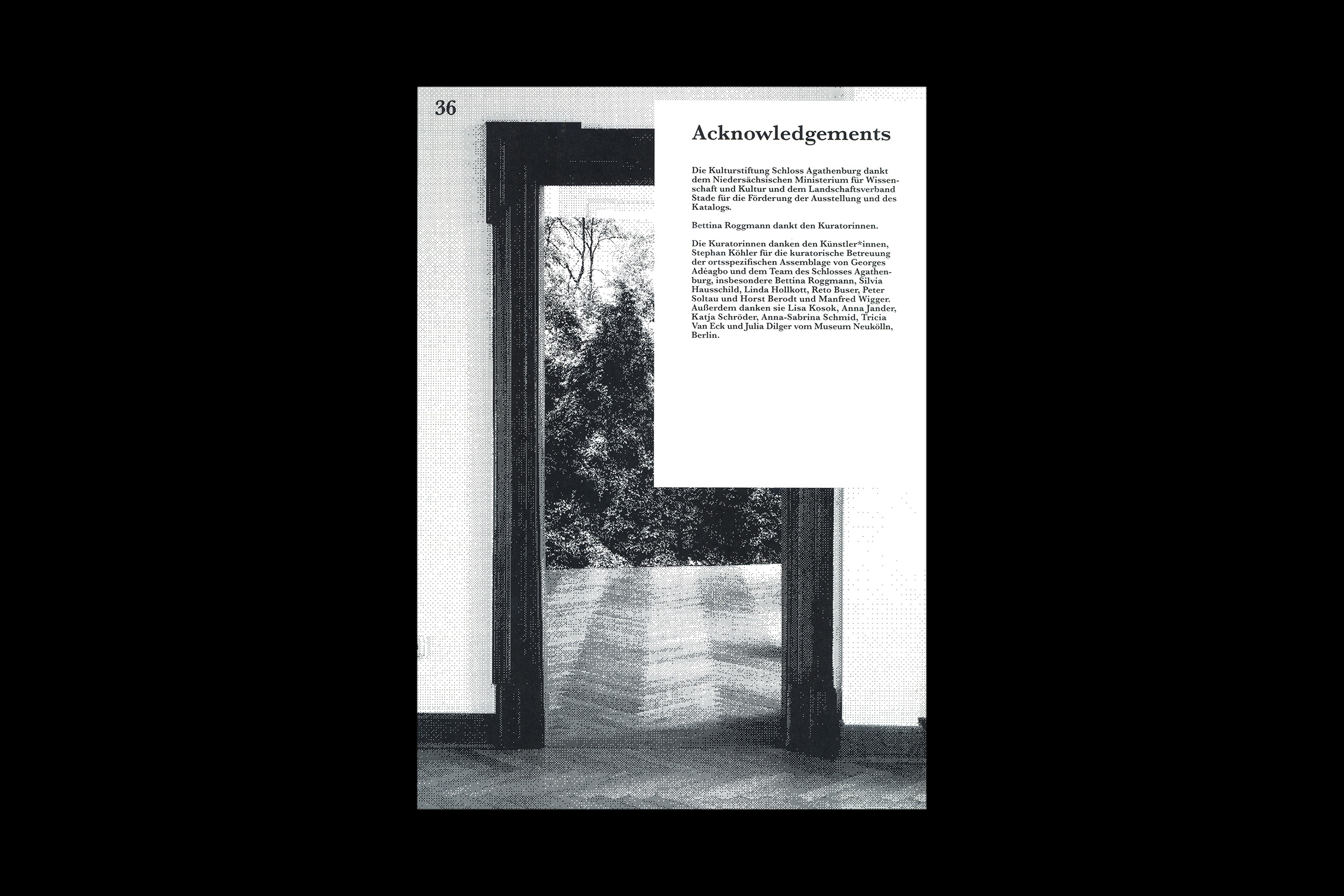 36

Acknowledgements

Die Kulturstiftung Schloss Agathenburg dankt dem Niedersächsischen Ministerium für Wissenschaft und Kultur und dem Landschaftsverband Stade für die Förderung der Ausstellung und des Katalogs.

Bettina Roggmann dankt den Kuratorinnen.

Die Kuratorinnen danken den Künstler*innen, Stephan Köhler für die kuratorische Betreuung der ortsspezifischen Assemblage von Georges Adéagbo und dem Team des Schlosses Agathenburg, insbesondere Bettina Roggmann, Silvia Hausschild, Linda Hollkott, Reto Buser, Peter Soltau und Horst Berodt und Manfred Wigger. Außerdem danken sie Lisa Kosok, Anna Jander, Katja Schröder, Anna-Sabrina Schmid, Tricia Van Eck und Julia Dilger vom Museum Neukölln, Berlin.